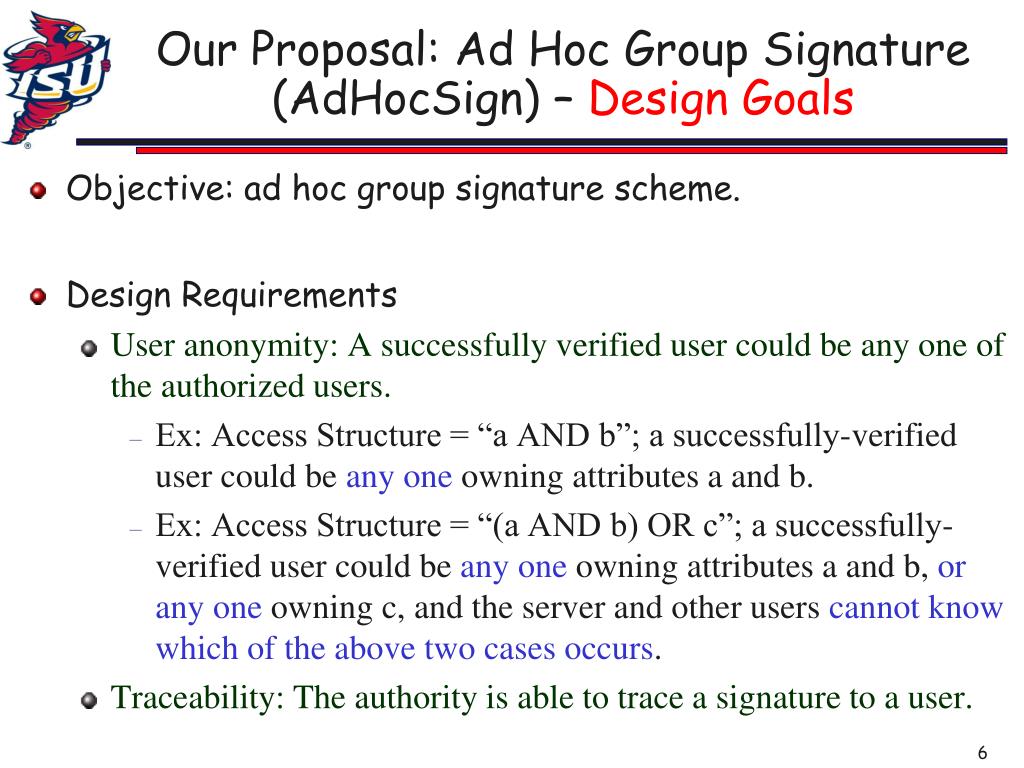 ISU

Our Proposal: Ad Hoc Group Signature (AdHocSign) – Design Goals

Objective: ad hoc group signature scheme.

Design Requirements

User anonymity: A successfully verified user could be any one of the authorized users.

– Ex: Access Structure = “a AND b”; a successfully-verified user could be any one owning attributes a and b.

– Ex: Access Structure = “(a AND b) OR c”; a successfully-verified user could be any one owning attributes a and b, or any one owning c, and the server and other users cannot know which of the above two cases occurs.

Traceability: The authority is able to trace a signature to a user.

6